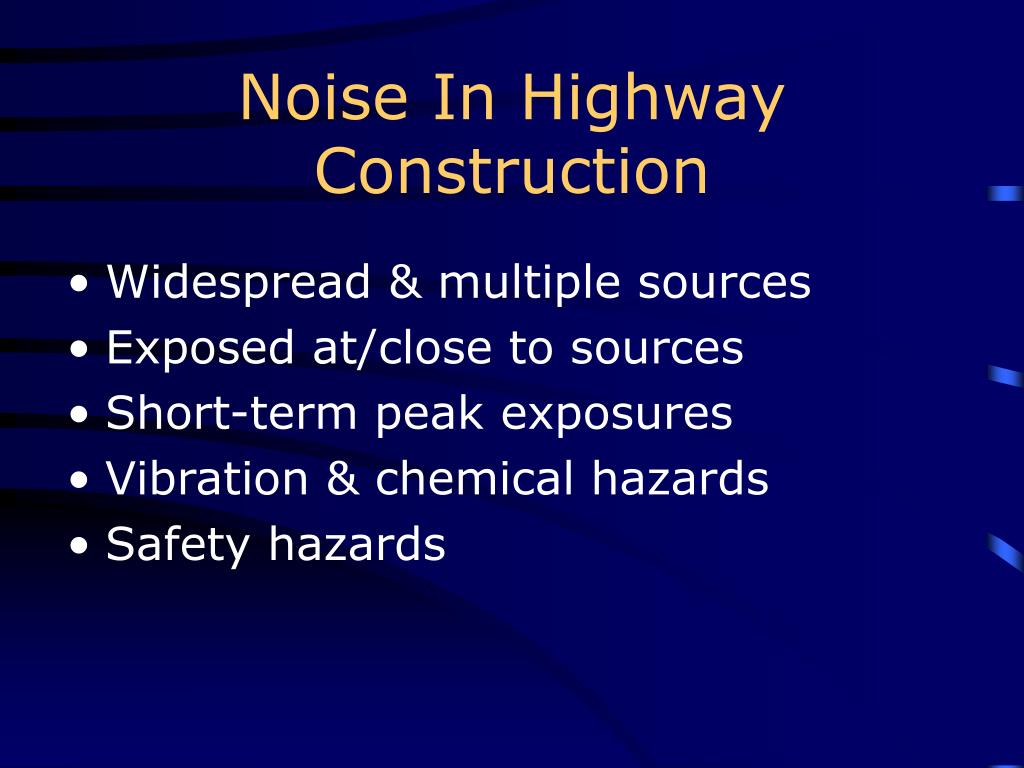 Noise In Highway Construction

• Widespread & multiple sources
• Exposed at/close to sources
• Short-term peak exposures
• Vibration & chemical hazards
• Safety hazards